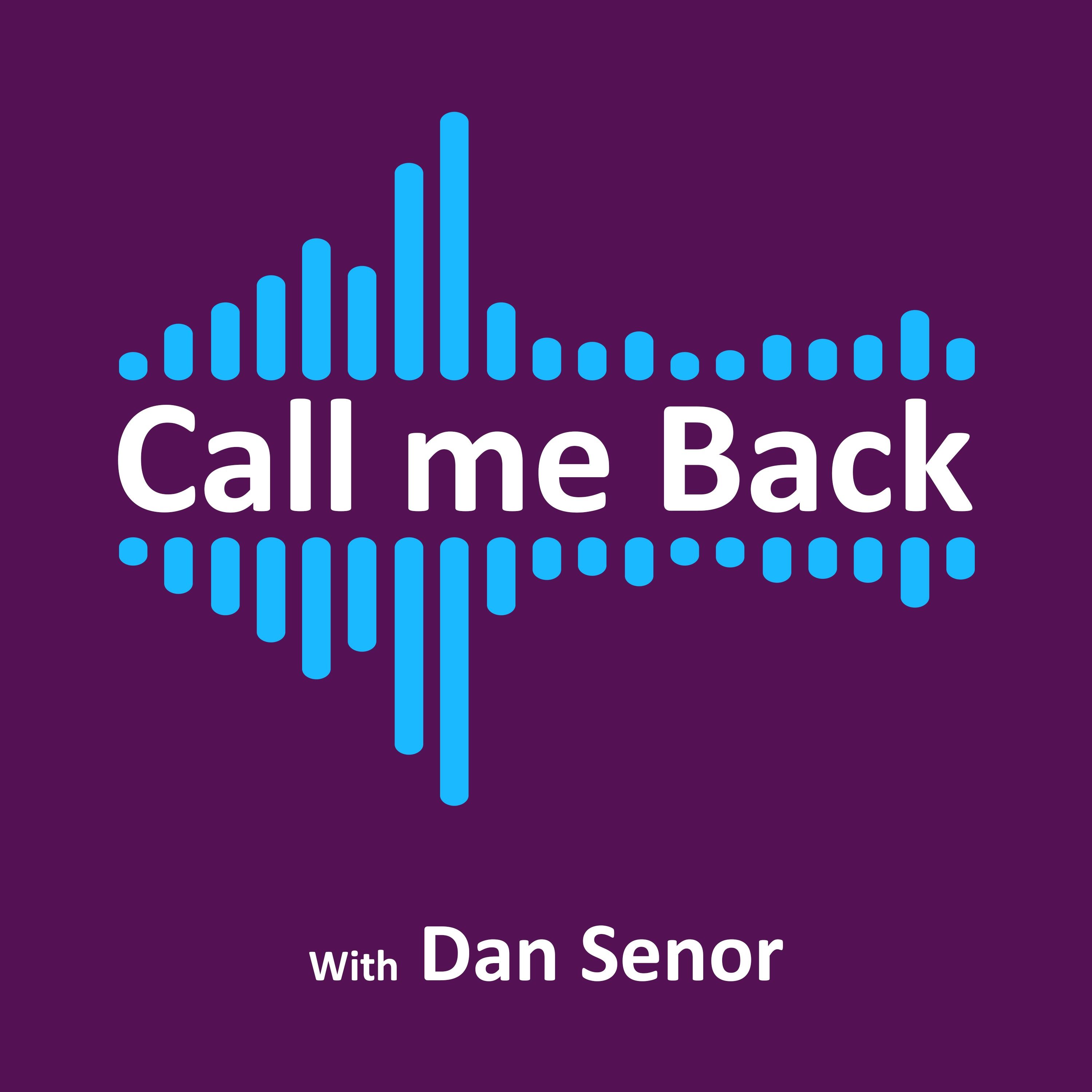 Call me Back

With Dan Senor